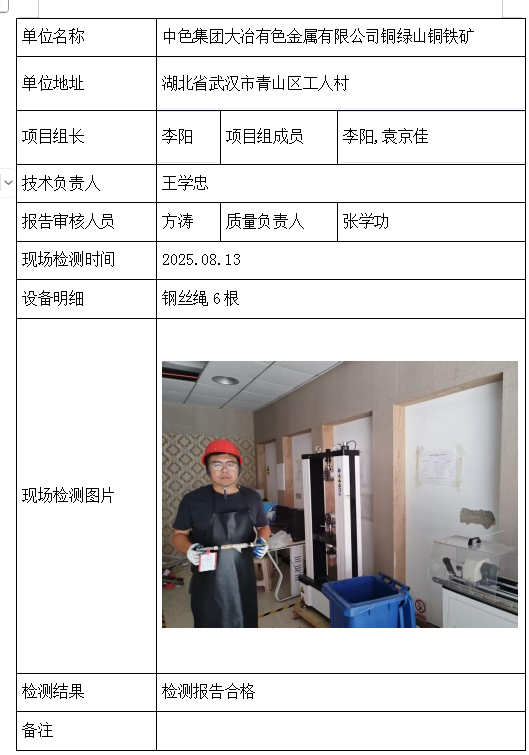 | 单位名称 | 中色集团大冶有色金属有限公司铜绿山铜铁矿 | | |
|---|---|---|---|
| 单位地址 | 湖北省武汉市青山区工人村 | | |
| 项目组长 | 李阳 | 项目组成员 | 李阳，袁京佳 |
| 技术负责人 | 王学忠 | | |
| 报告审核人员 | 方涛 | 质量负责人 | 张学功 |
| 现场检测时间 | 2025.08.13 | | |
| 设备明细 | 钢丝绳 6 根 | | |
| 现场检测图片 | | | |
| 检测结果 | 检测报告合格 | | |
| 备注 | | | |